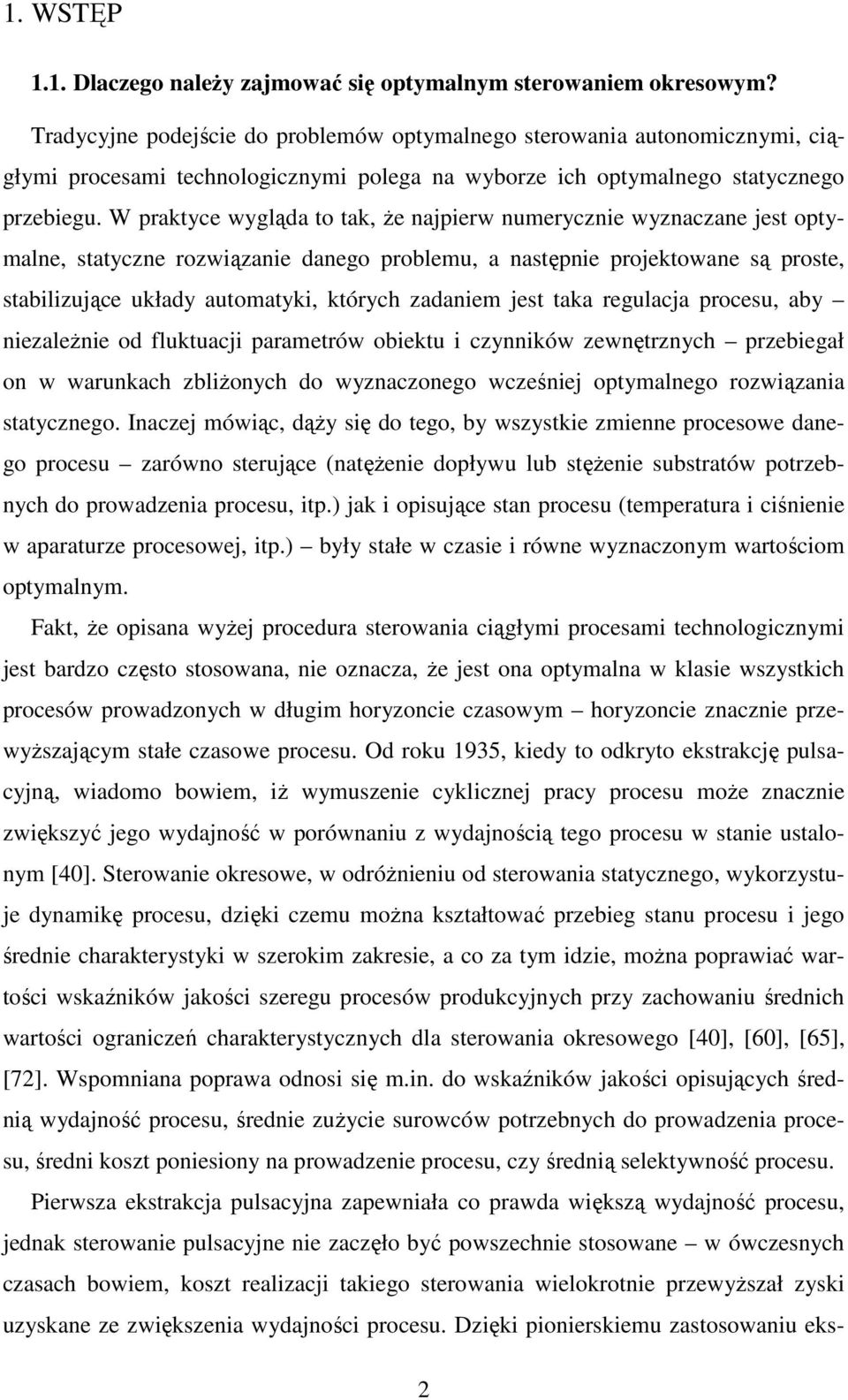 1. WSTĘP

1.1. Dlaczego należy zajmować się optymalnym sterowaniem okresowym?

Tradycyjne podejście do problemów optymalnego sterowania autonomicznymi, ciągłymi procesami technologicznymi polega na wyborze ich optymalnego statycznego przebiegu. W praktyce wygląda to tak, że najpierw numerycznie wyznaczane jest optymalne, statyczne rozwiązanie danego problemu, a następnie projektowane są proste, stabilizujące układy automatyki, których zadaniem jest taka regulacja procesu, aby – niezależnie od fluktuacji parametrów obiektu i czynników zewnętrznych – przebiegał on w warunkach zbliżonych do wyznaczonego wcześniej optymalnego rozwiązania statycznego. Inaczej mówiąc, dąży się do tego, by wszystkie zmienne procesowe danego procesu – zarówno sterujące (natężenie dopływu lub stężenie substratów potrzebnych do prowadzenia procesu, itp.) jak i opisujące stan procesu (temperatura i ciśnienie w aparaturze procesowej, itp.) – były stałe w czasie i równe wyznaczonym wartościom optymalnym.

Fakt, że opisana wyżej procedura sterowania ciągłymi procesami technologicznymi jest bardzo często stosowana, nie oznacza, że jest ona optymalna w klasie wszystkich procesów prowadzonych w długim horyzoncie czasowym – horyzoncie znacznie przewyższającym stałe czasowe procesu. Od roku 1935, kiedy to odkryto ekstrakcję pulsacyjną, wiadomo bowiem, iż wymuszenie cyklicznej pracy procesu może znacznie zwiększyć jego wydajność w porównaniu z wydajnością tego procesu w stanie ustalonym [40]. Sterowanie okresowe, w odróżnieniu od sterowania statycznego, wykorzystuje dynamikę procesu, dzięki czemu można kształtować przebieg stanu procesu i jego średnie charakterystyki w szerokim zakresie, a co za tym idzie, można poprawiać wartości wskaźników jakości szeregu procesów produkcyjnych przy zachowaniu średnich wartości ograniczeń charakterystycznych dla sterowania okresowego [40], [60], [65], [72]. Wspomniana poprawa odnosi się m.in. do wskaźników jakości opisujących średnią wydajność procesu, średnie zużycie surowców potrzebnych do prowadzenia procesu, średni koszt poniesiony na prowadzenie procesu, czy średnią selektywność procesu.

Pierwsza ekstrakcja pulsacyjna zapewniała co prawda większą wydajność procesu, jednak sterowanie pulsacyjne nie zaczęło być powszechnie stosowane – w ówczesnych czasach bowiem, koszt realizacji takiego sterowania wielokrotnie przewyższał zyski uzyskane ze zwiększenia wydajności procesu. Dzięki pionierskiemu zastosowaniu eks-

2